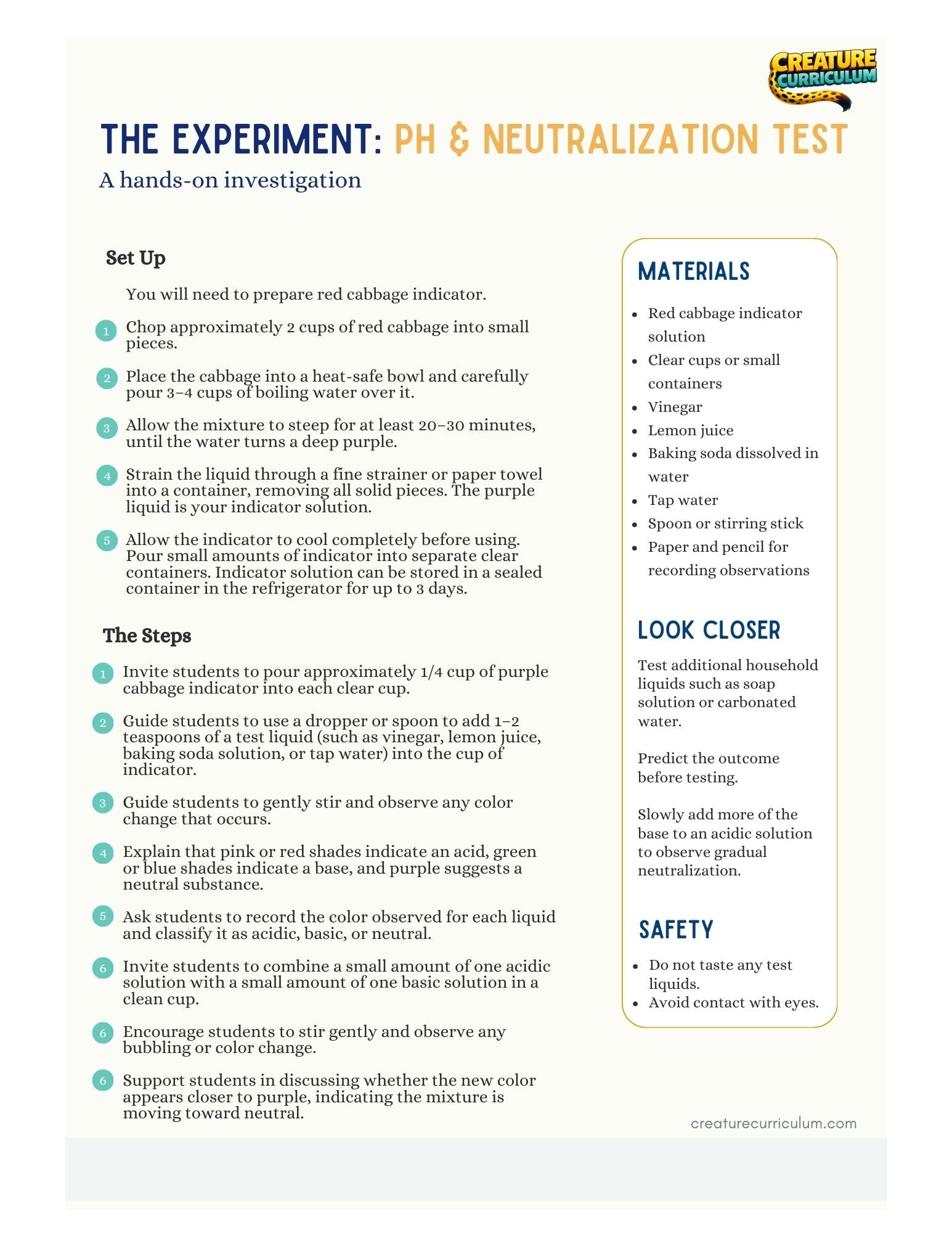 CREATURE CURRICULUM

THE EXPERIMENT: PH & NEUTRALIZATION TEST

A hands-on investigation

Set Up

You will need to prepare red cabbage indicator.

1 Chop approximately 2 cups of red cabbage into small pieces.

2 Place the cabbage into a heat-safe bowl and carefully pour 3–4 cups of boiling water over it.

3 Allow the mixture to steep for at least 20–30 minutes, until the water turns a deep purple.

4 Strain the liquid through a fine strainer or paper towel into a container, removing all solid pieces. The purple liquid is your indicator solution.

5 Allow the indicator to cool completely before using. Pour small amounts of indicator into separate clear containers. Indicator solution can be stored in a sealed container in the refrigerator for up to 3 days.

The Steps

1 Invite students to pour approximately 1/4 cup of purple cabbage indicator into each clear cup.

2 Guide students to use a dropper or spoon to add 1–2 teaspoons of a test liquid (such as vinegar, lemon juice, baking soda solution, or tap water) into the cup of indicator.

3 Guide students to gently stir and observe any color change that occurs.

4 Explain that pink or red shades indicate an acid, green or blue shades indicate a base, and purple suggests a neutral substance.

5 Ask students to record the color observed for each liquid and classify it as acidic, basic, or neutral.

6 Invite students to combine a small amount of one acidic solution with a small amount of one basic solution in a clean cup.

6 Encourage students to stir gently and observe any bubbling or color change.

6 Support students in discussing whether the new color appears closer to purple, indicating the mixture is moving toward neutral.

MATERIALS

- Red cabbage indicator solution
- Clear cups or small containers
- Vinegar
- Lemon juice
- Baking soda dissolved in water
- Tap water
- Spoon or stirring stick
- Paper and pencil for recording observations

LOOK CLOSER

Test additional household liquids such as soap solution or carbonated water.

Predict the outcome before testing.

Slowly add more of the base to an acidic solution to observe gradual neutralization.

SAFETY

- Do not taste any test liquids.
- Avoid contact with eyes.

creaturecurriculum.com